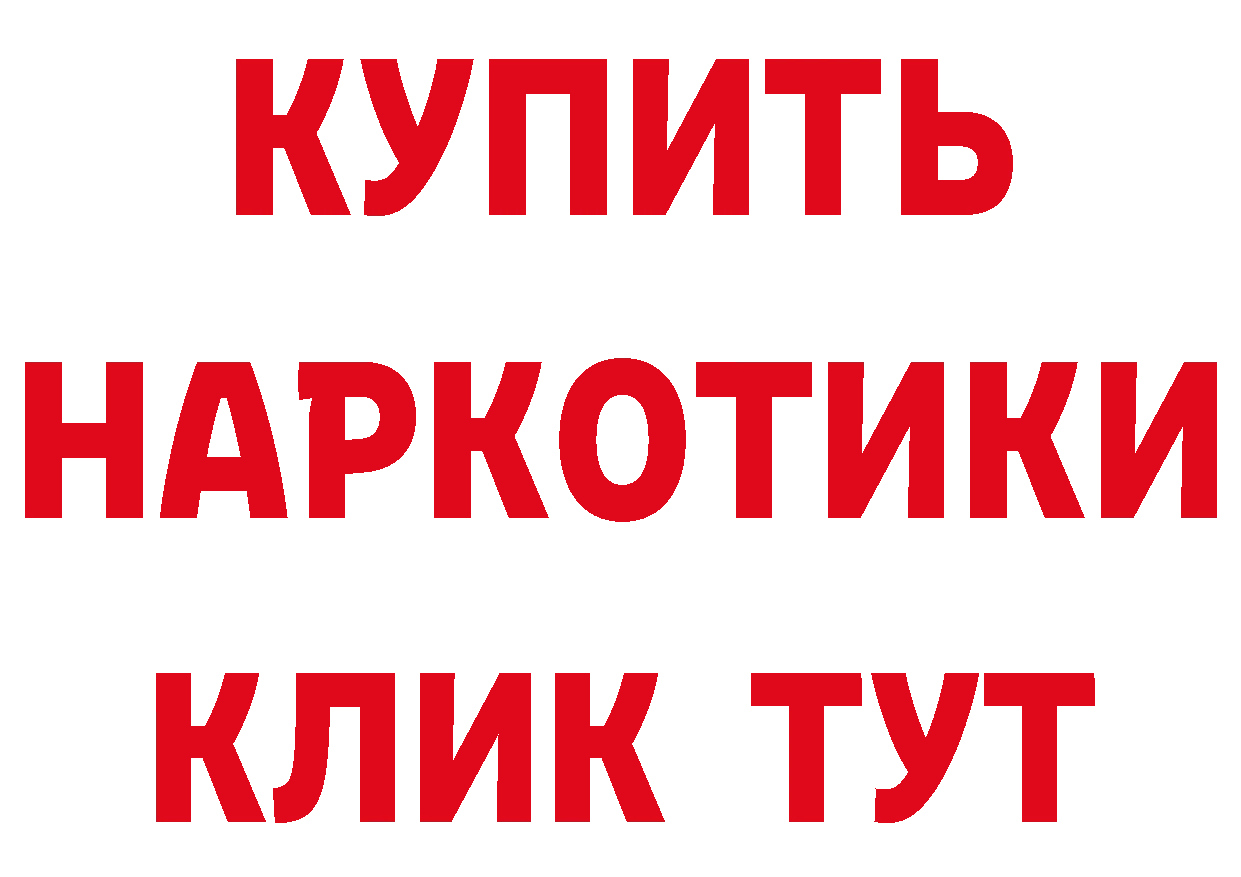 КУПИТЬ НАРКОТИКИ КЛИК ТУТ